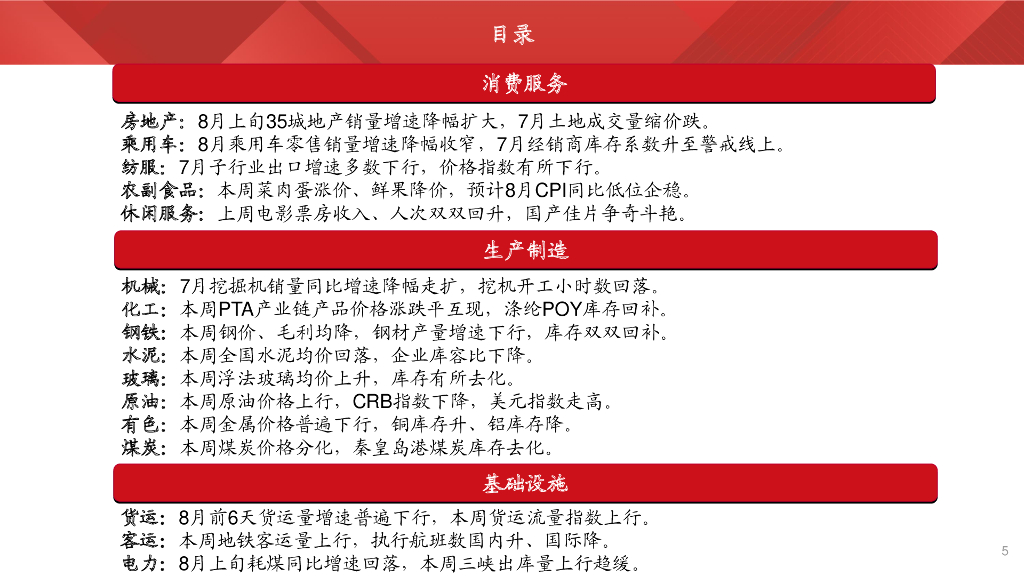 目录

消费服务

房地产：8月上旬35城地产销量增速降幅扩大，7月土地成交量缩价跌。
乘用车：8月乘用车零售销量增速降幅收窄，7月经销商库存系数升至警戒线上。
纺服：7月子行业出口增速多数下行，价格指数有所下行。
农副食品：本周菜肉蛋涨价、鲜果降价，预计8月CPI同比低位企稳。
休闲服务：上周电影票房收入、人次双双回升，国产佳片争奇斗艳。

生产制造

机械：7月挖掘机销量同比增速降幅走扩，挖机开工小时数回落。
化工：本周PTA产业链产品价格涨跌平互现，涤纶POY库存回补。
钢铁：本周钢价、毛利均降，钢材产量增速下行，库存双双回补。
水泥：本周全国水泥均价回落，企业库容比下降。
玻璃：本周浮法玻璃均价上升，库存有所去化。
原油：本周原油价格上行，CRB指数下降，美元指数走高。
有色：本周金属价格普遍下行，铜库存升、铝库存降。
煤炭：本周煤炭价格分化，秦皇岛港煤炭库存去化。

基础设施

货运：8月前6天货运量增速普遍下行，本周货运流量指数上行。
客运：本周地铁客运量上行，执行航班数国内升、国际降。
电力：8月上旬耗煤同比增速回落，本周三峡出库量上行趋缓。

5